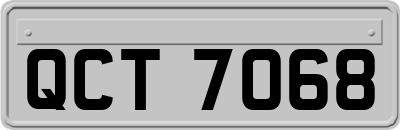 QCT 7068